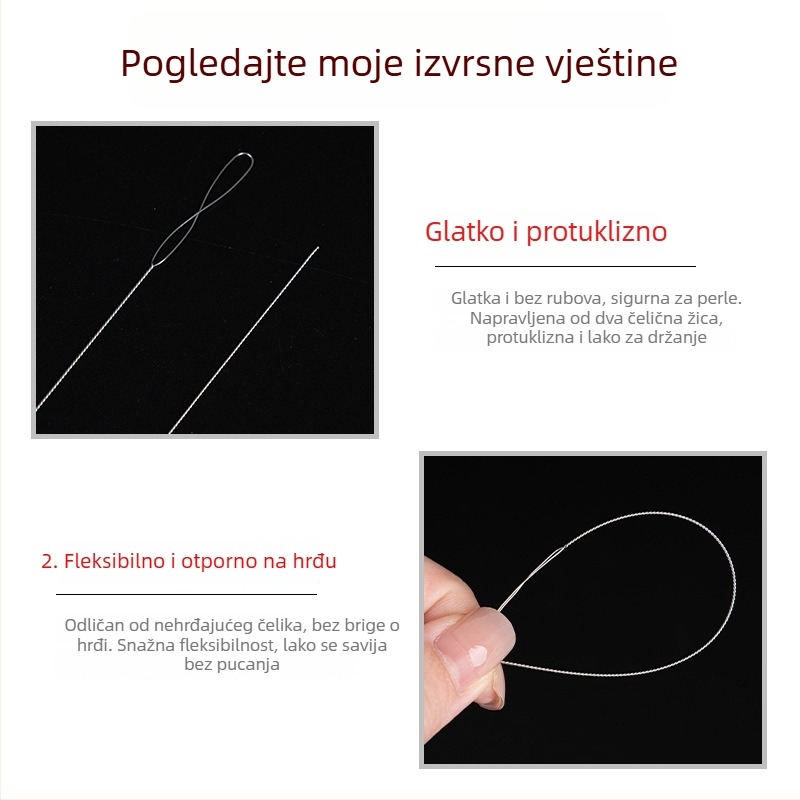 Pogledajte moje izvrsne vještine

Glatko i protuklizno

Glatka i bez rubova, sigurna za perle. Napravljena od dva čelična žica, protuklizna i lako za držanje

2. Fleksibilno i otporno na hrđu

Odličan od nehrđajućeg čelika, bez brige o hrđi. Snažna fleksibilnost, lako se savija bez pucanja